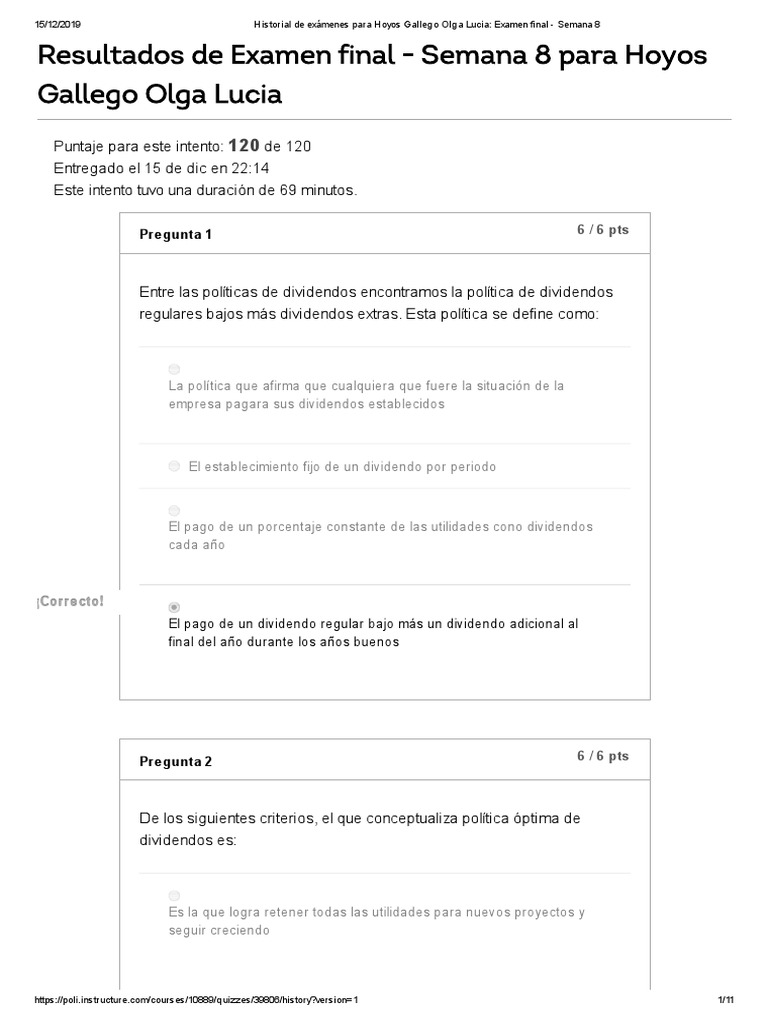 15/12/2019 Historial de exámenes para Hoyos Gallego Olga Lucia: Examen final - Semana 8

Resultados de Examen final - Semana 8 para Hoyos Gallego Olga Lucia

Puntaje para este intento: 120 de 120
Entregado el 15 de dic en 22:14
Este intento tuvo una duración de 69 minutos.

Pregunta 1
6 / 6 pts

Entre las políticas de dividendos encontramos la política de dividendos regulares bajos más dividendos extras. Esta política se define como:

La política que afirma que cualquiera que fuere la situación de la empresa pagara sus dividendos establecidos

El establecimiento fijo de un dividendo por periodo

El pago de un porcentaje constante de las utilidades cono dividendos cada año

¡Correcto!

El pago de un dividendo regular bajo más un dividendo adicional al final del año durante los años buenos

Pregunta 2
6 / 6 pts

De los siguientes criterios, el que conceptualiza política óptima de dividendos es:

Es la que logra retener todas las utilidades para nuevos proyectos y seguir creciendo

https://poli.instructure.com/courses/10889/quizzes/39806/history?version=1 1/11